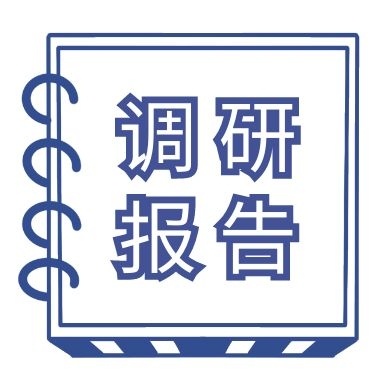 调研
报告